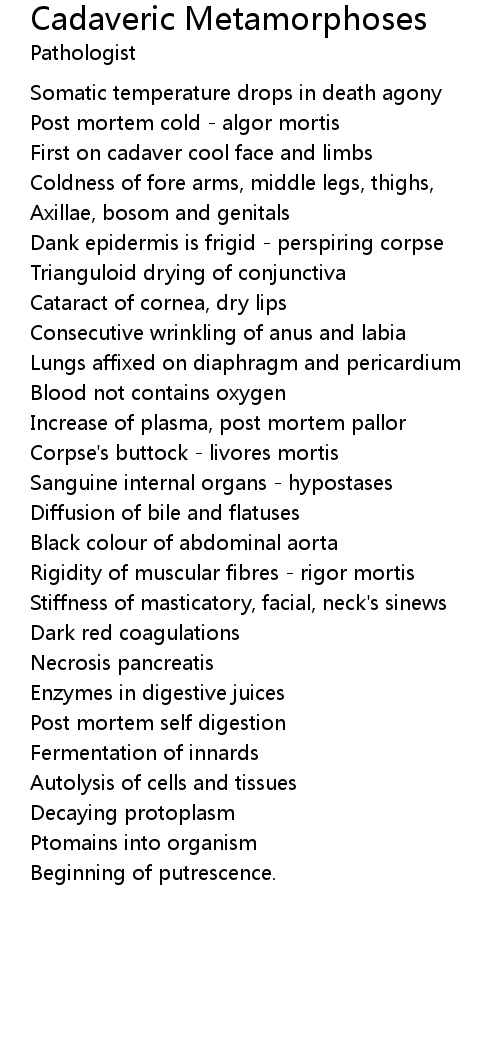 Cadaveric Metamorphoses
Pathologist

Somatic temperature drops in death agony
Post mortem cold - algor mortis
First on cadaver cool face and limbs
Coldness of fore arms, middle legs, thighs,
Axillae, bosom and genitals
Dank epidermis is frigid - perspiring corpse
Trianguloid drying of conjunctiva
Cataract of cornea, dry lips
Consecutive wrinkling of anus and labia
Lungs affixed on diaphragm and pericardium
Blood not contains oxygen
Increase of plasma, post mortem pallor
Corpse's buttock - livores mortis
Sanguine internal organs - hypostases
Diffusion of bile and flatuses
Black colour of abdominal aorta
Rigidity of muscular fibres - rigor mortis
Stiffness of masticatory, facial, neck's sinews
Dark red coagulations
Necrosis pancreatis
Enzymes in digestive juices
Post mortem self digestion
Fermentation of innards
Autolysis of cells and tissues
Decaying protoplasm
Ptomains into organism
Beginning of putrescence.